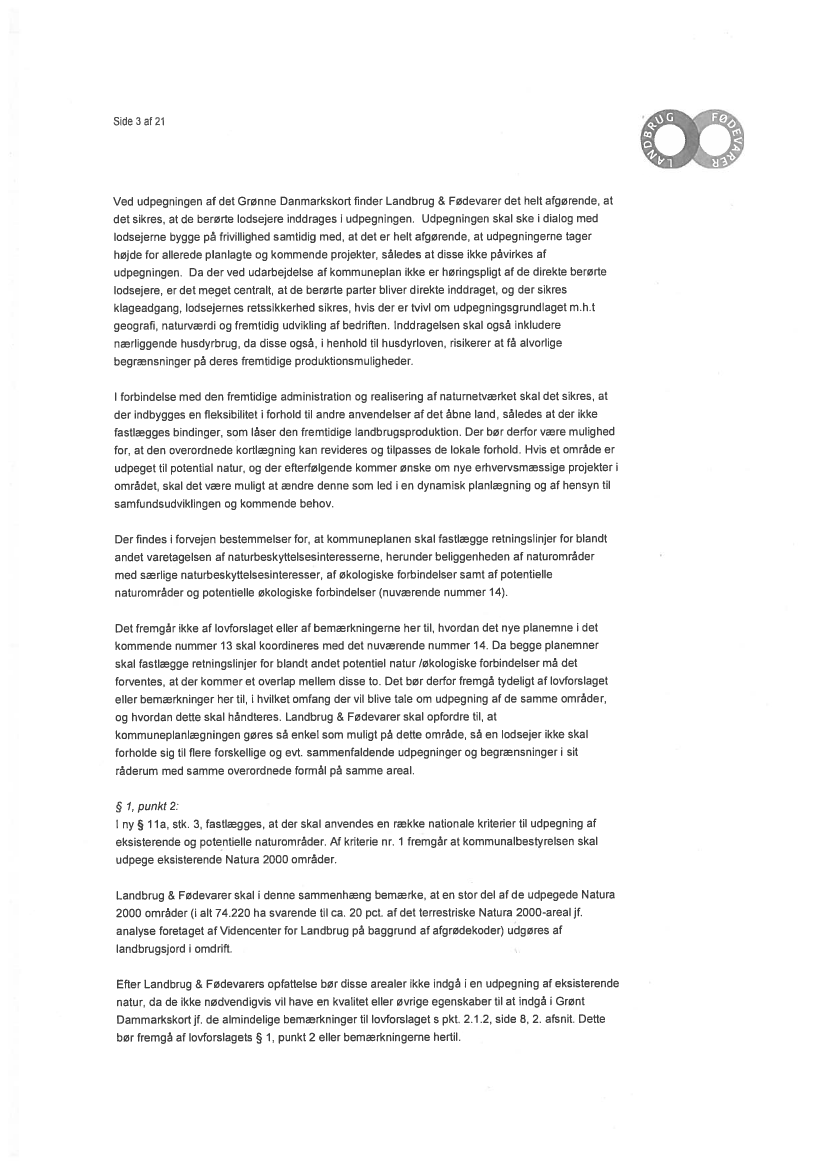 Side 3 af 21

LANDBRUG FØDEVARER

Ved udpegningen af det Grønne Danmarkskort finder Landbrug & Fødevarer det helt afgørende, at det sikres, at de berørte lodsejere inddrages i udpegningen. Udpegningen skal ske i dialog med lodsejerne bygge på frivillighed samtidig med, at det er helt afgørende, at udpegningerne tager højde for allerede planlagte og kommende projekter, således at disse ikke påvirkes af udpegningen. Da der ved udarbejdelse af kommuneplan ikke er høringspligt af de direkte berørte lodsejere, er det meget centralt, at de berørte parter bliver direkte inddraget, og der sikres klageadgang, lodsejernes retssikkerhed sikres, hvis der er tvivl om udpegningsgrundlaget m.h.t geografi, naturværdi og fremtidig udvikling af bedriften. Inddragelsen skal også inkludere nærliggende husdyrbrug, da disse også, i henhold til husdyrloven, risikerer at få alvorlige begrænsninger på deres fremtidige produktionsmuligheder.

I forbindelse med den fremtidige administration og realisering af naturnetværket skal det sikres, at der indbygges en fleksibilitet i forhold til andre anvendelser af det åbne land, således at der ikke fastlægges bindinger, som låser den fremtidige landbrugsproduktion. Der bør derfor være mulighed for, at den overordnede kortlægning kan revideres og tilpasses de lokale forhold. Hvis et område er udpeget til potential natur, og der efterfølgende kommer ønske om nye erhvervsmæssige projekter i området, skal det være muligt at ændre denne som led i en dynamisk planlægning og af hensyn til samfundsudviklingen og kommende behov.

Der findes i forvejen bestemmelser for, at kommuneplanen skal fastlægge retningslinjer for blandt andet varetagelsen af naturbeskyttelsesinteresserne, herunder beliggenheden af naturområder med særlige naturbeskyttelsesinteresser, af økologiske forbindelser samt af potentielle naturområder og potentielle økologiske forbindelser (nuværende nummer 14).

Det fremgår ikke af lovforslaget eller af bemærkningerne her til, hvordan det nye planemne i det kommende nummer 13 skal koordineres med det nuværende nummer 14. Da begge planemner skal fastlægge retningslinjer for blandt andet potentiel natur /økologiske forbindelser må det forventes, at der kommer et overlap mellem disse to. Det bør derfor fremgå tydeligt af lovforslaget eller bemærkninger her til, i hvilket omfang der vil blive tale om udpegning af de samme områder, og hvordan dette skal håndteres. Landbrug & Fødevarer skal opfordre til, at kommuneplanlægningen gøres så enkel som muligt på dette område, så en lodsejer ikke skal forholde sig til flere forskellige og evt. sammenfaldende udpegninger og begrænsninger i sit råderum med samme overordnede formål på samme areal.

§ 1, punkt 2:
I ny § 11a, stk. 3, fastlægges, at der skal anvendes en række nationale kriterier til udpegning af eksisterende og potentielle naturområder. Af kriterie nr. 1 fremgår at kommunalbestyrelsen skal udpege eksisterende Natura 2000 områder.

Landbrug & Fødevarer skal i denne sammenhæng bemærke, at en stor del af de udpegede Natura 2000 områder (i alt 74.220 ha svarende til ca. 20 pct. af det terrestriske Natura 2000-areal jf. analyse foretaget af Videncenter for Landbrug på baggrund af afgrødekoder) udgøres af landbrugsjord i omdrift.

Efter Landbrug & Fødevarers opfattelse bør disse arealer ikke indgå i en udpegning af eksisterende natur, da de ikke nødvendigvis vil have en kvalitet eller øvrige egenskaber til at indgå i Grønt Dammarkskort jf. de almindelige bemærkninger til lovforslaget s pkt. 2.1.2, side 8, 2. afsnit. Dette bør fremgå af lovforslagets § 1, punkt 2 eller bemærkningerne hertil.